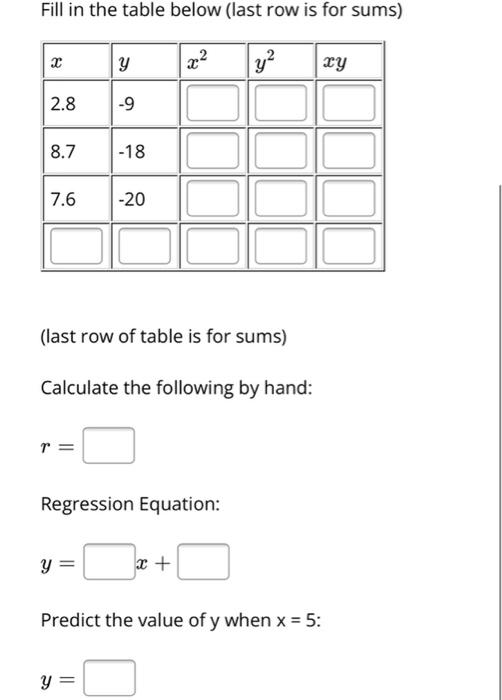 Fill in the table below (last row is for sums)

| $x$ | $y$ | $x^2$ | $y^2$ | $xy$ |
|---|---|---|---|---|
| 2.8 | -9 | | | |
| 8.7 | -18 | | | |
| 7.6 | -20 | | | |
| | | | | |

(last row of table is for sums)

Calculate the following by hand:

$r =$

Regression Equation:

$y =$ $x +$

Predict the value of y when x = 5:

$y =$